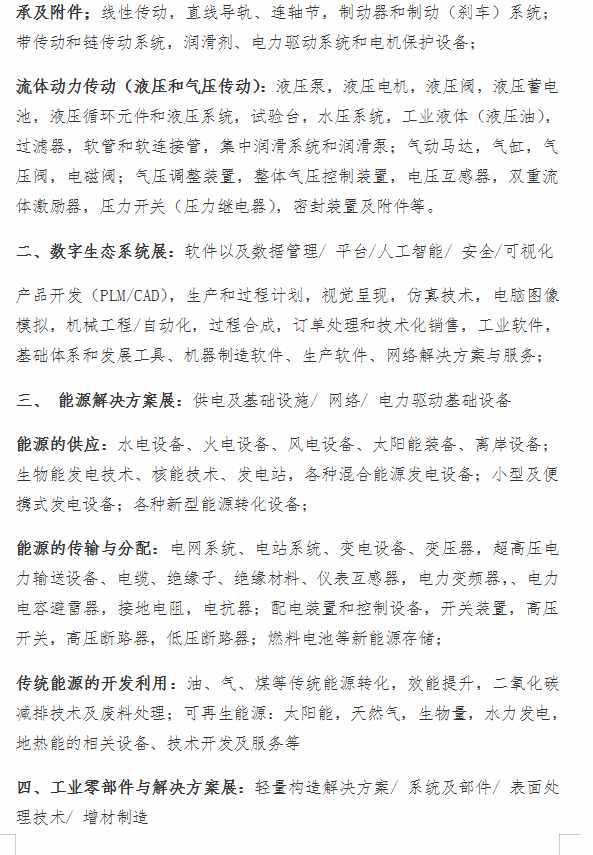 承及附件：线性传动，直线导轨、连轴节，制动器和制动（刹车）系统；带传动和链传动系统，润滑剂、电力驱动系统和电机保护设备；

流体动力传动（液压和气压传动）：液压泵，液压电机，液压阀，液压蓄电池，液压循环元件和液压系统，试验台，水压系统，工业液体（液压油），过滤器，软管和软连接管，集中润滑系统和润滑泵；气动马达，气缸，气压阀，电磁阀；气压调整装置，整体气压控制装置，电压互感器，双重流体激励器，压力开关（压力继电器），密封装置及附件等。

二、数字生态系统展：软件以及数据管理/ 平台/人工智能/ 安全/可视化

产品开发（PLM/CAD），生产和过程计划，视觉呈现，仿真技术，电脑图像模拟，机械工程/自动化，过程合成，订单处理和技术化销售，工业软件，基础体系和发展工具、机器制造软件、生产软件、网络解决方案与服务；

三、 能源解决方案展：供电及基础设施/ 网络/ 电力驱动基础设备

能源的供应：水电设备、火电设备、风电设备、太阳能装备、离岸设备；生物能发电技术、核能技术、发电站，各种混合能源发电设备；小型及便携式发电设备；各种新型能源转化设备；

能源的传输与分配：电网系统、电站系统、变电设备、变压器，超高压电力输送设备、电缆、绝缘子、绝缘材料、仪表互感器，电力变频器，、电力电容避雷器，接地电阻，电抗器；配电装置和控制设备，开关装置，高压开关，高压断路器，低压断路器；燃料电池等新能源存储；

传统能源的开发利用：油、气、煤等传统能源转化，效能提升，二氧化碳减排技术及废料处理；可再生能源：太阳能，天然气，生物量，水力发电，地热能的相关设备、技术开发及服务等

四、工业零部件与解决方案展：轻量构造解决方案/ 系统及部件/ 表面处理技术/ 增材制造